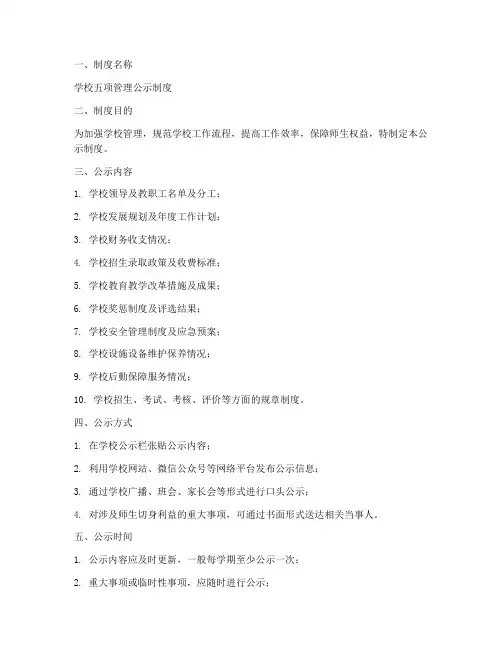 一、制度名称

学校五项管理公示制度

二、制度目的

为加强学校管理，规范学校工作流程，提高工作效率，保障师生权益，特制定本公示制度。

三、公示内容

1. 学校领导及教职工名单及分工；

2. 学校发展规划及年度工作计划；

3. 学校财务收支情况；

4. 学校招生录取政策及收费标准；

5. 学校教育教学改革措施及成果；

6. 学校奖惩制度及评选结果；

7. 学校安全管理制度及应急预案；

8. 学校设施设备维护保养情况；

9. 学校后勤保障服务情况；

10. 学校招生、考试、考核、评价等方面的规章制度。

四、公示方式

1. 在学校公示栏张贴公示内容；

2. 利用学校网站、微信公众号等网络平台发布公示信息；

3. 通过学校广播、班会、家长会等形式进行口头公示；

4. 对涉及师生切身利益的重大事项，可通过书面形式送达相关当事人。

五、公示时间

1. 公示内容应及时更新，一般每学期至少公示一次；

2. 重大事项或临时性事项，应随时进行公示；